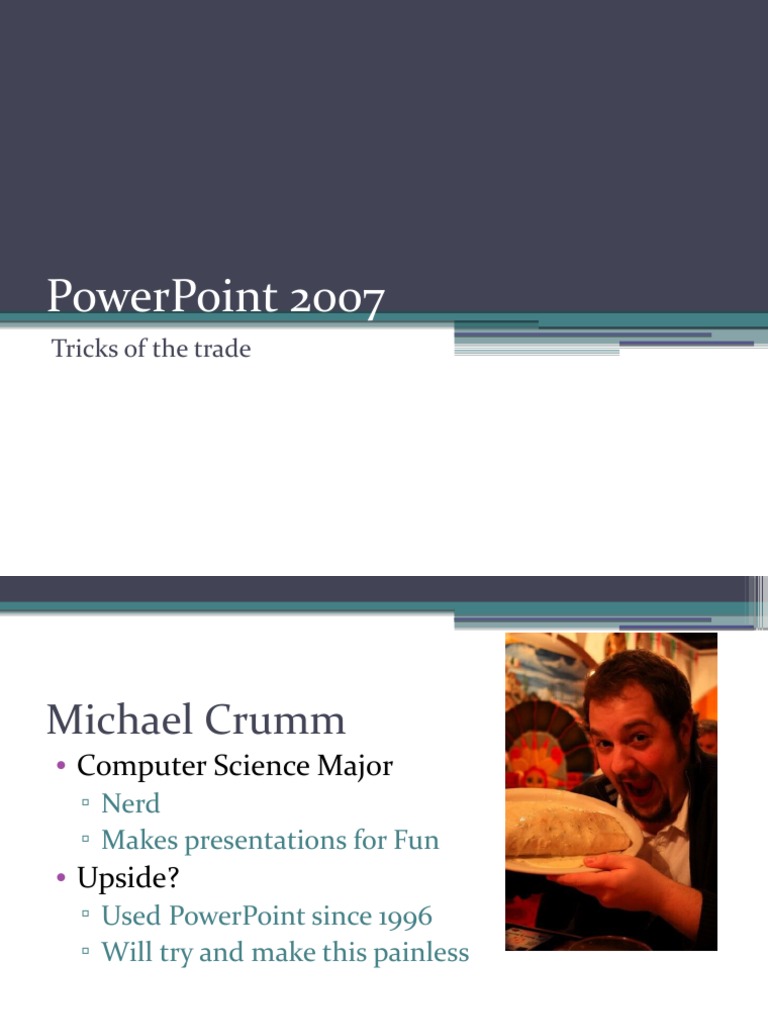 PowerPoint 2007

Tricks of the trade

Michael Crumm

• Computer Science Major
▫ Nerd
▫ Makes presentations for Fun
• Upside?
▫ Used PowerPoint since 1996
▫ Will try and make this painless